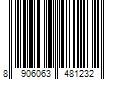 8 906063 481232